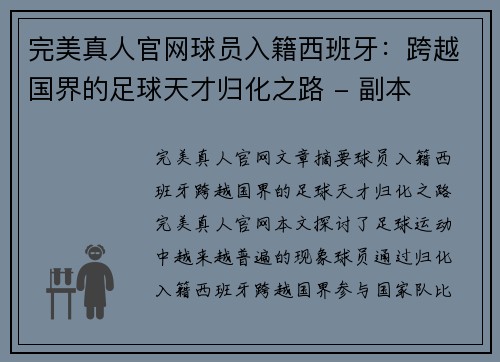 完美真人官网球员入籍西班牙：跨越国界的足球天才归化之路 - 副本

完美真人官网文章摘要球员入籍西班牙跨越国界的足球天才归化之路完美真人官网本文探讨了足球运动中越来越普遍的现象球员通过归化入籍西班牙跨越国界参与国家队比